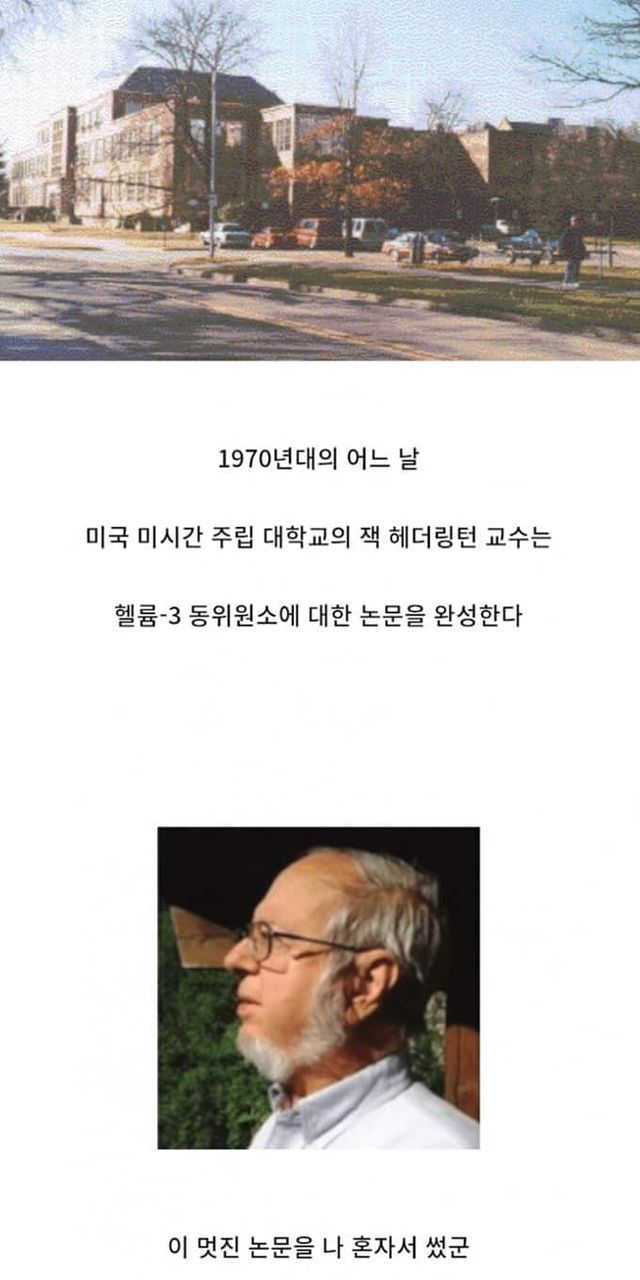 1970년대의 어느 날

미국 미시간 주립 대학교의 잭 헤더링턴 교수는

헬륨-3 동위원소에 대한 논문을 완성한다

이 멋진 논문을 나 혼자서 썼군